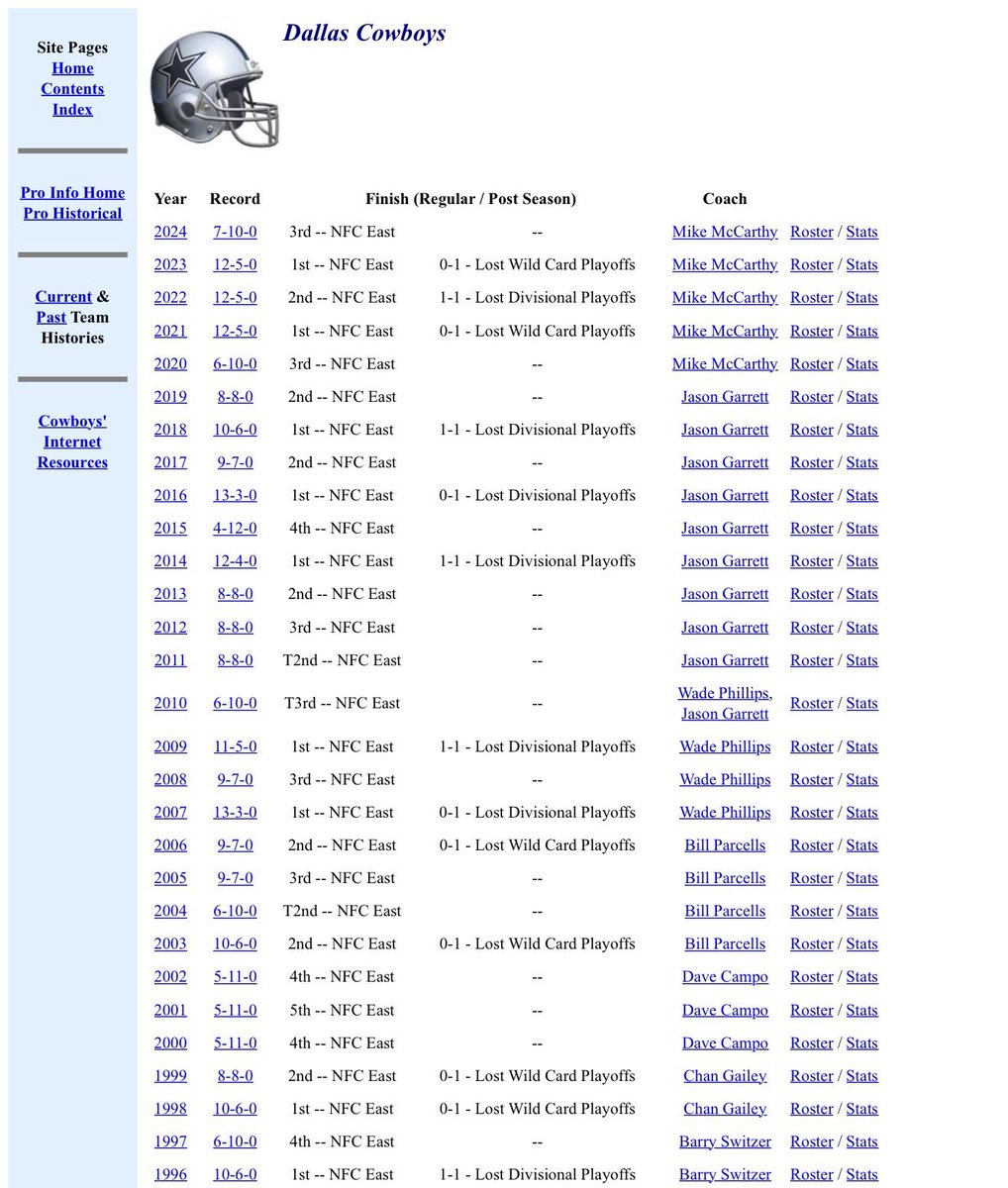 Site Pages
Home
Contents
Index

Pro Info Home
Pro Historical

Current & Past Team Histories

Cowboys' Internet Resources

Dallas Cowboys

| Year | Record | Finish (Regular / Post Season) | | Coach | |
|---|---|---|---|---|---|
| 2024 | 7-10-0 | 3rd -- NFC East | -- | Mike McCarthy | Roster / Stats |
| 2023 | 12-5-0 | 1st -- NFC East | 0-1 - Lost Wild Card Playoffs | Mike McCarthy | Roster / Stats |
| 2022 | 12-5-0 | 2nd -- NFC East | 1-1 - Lost Divisional Playoffs | Mike McCarthy | Roster / Stats |
| 2021 | 12-5-0 | 1st -- NFC East | 0-1 - Lost Wild Card Playoffs | Mike McCarthy | Roster / Stats |
| 2020 | 6-10-0 | 3rd -- NFC East | -- | Mike McCarthy | Roster / Stats |
| 2019 | 8-8-0 | 2nd -- NFC East | -- | Jason Garrett | Roster / Stats |
| 2018 | 10-6-0 | 1st -- NFC East | 1-1 - Lost Divisional Playoffs | Jason Garrett | Roster / Stats |
| 2017 | 9-7-0 | 2nd -- NFC East | -- | Jason Garrett | Roster / Stats |
| 2016 | 13-3-0 | 1st -- NFC East | 0-1 - Lost Divisional Playoffs | Jason Garrett | Roster / Stats |
| 2015 | 4-12-0 | 4th -- NFC East | -- | Jason Garrett | Roster / Stats |
| 2014 | 12-4-0 | 1st -- NFC East | 1-1 - Lost Divisional Playoffs | Jason Garrett | Roster / Stats |
| 2013 | 8-8-0 | 2nd -- NFC East | -- | Jason Garrett | Roster / Stats |
| 2012 | 8-8-0 | 3rd -- NFC East | -- | Jason Garrett | Roster / Stats |
| 2011 | 8-8-0 | T2nd -- NFC East | -- | Jason Garrett | Roster / Stats |
| 2010 | 6-10-0 | T3rd -- NFC East | -- | Wade Phillips, Jason Garrett | Roster / Stats |
| 2009 | 11-5-0 | 1st -- NFC East | 1-1 - Lost Divisional Playoffs | Wade Phillips | Roster / Stats |
| 2008 | 9-7-0 | 3rd -- NFC East | -- | Wade Phillips | Roster / Stats |
| 2007 | 13-3-0 | 1st -- NFC East | 0-1 - Lost Divisional Playoffs | Wade Phillips | Roster / Stats |
| 2006 | 9-7-0 | 2nd -- NFC East | 0-1 - Lost Wild Card Playoffs | Bill Parcells | Roster / Stats |
| 2005 | 9-7-0 | 3rd -- NFC East | -- | Bill Parcells | Roster / Stats |
| 2004 | 6-10-0 | T2nd -- NFC East | -- | Bill Parcells | Roster / Stats |
| 2003 | 10-6-0 | 2nd -- NFC East | 0-1 - Lost Wild Card Playoffs | Bill Parcells | Roster / Stats |
| 2002 | 5-11-0 | 4th -- NFC East | -- | Dave Campo | Roster / Stats |
| 2001 | 5-11-0 | 5th -- NFC East | -- | Dave Campo | Roster / Stats |
| 2000 | 5-11-0 | 4th -- NFC East | -- | Dave Campo | Roster / Stats |
| 1999 | 8-8-0 | 2nd -- NFC East | 0-1 - Lost Wild Card Playoffs | Chan Gailey | Roster / Stats |
| 1998 | 10-6-0 | 1st -- NFC East | 0-1 - Lost Wild Card Playoffs | Chan Gailey | Roster / Stats |
| 1997 | 6-10-0 | 4th -- NFC East | -- | Barry Switzer | Roster / Stats |
| 1996 | 10-6-0 | 1st -- NFC East | 1-1 - Lost Divisional Playoffs | Barry Switzer | Roster / Stats |